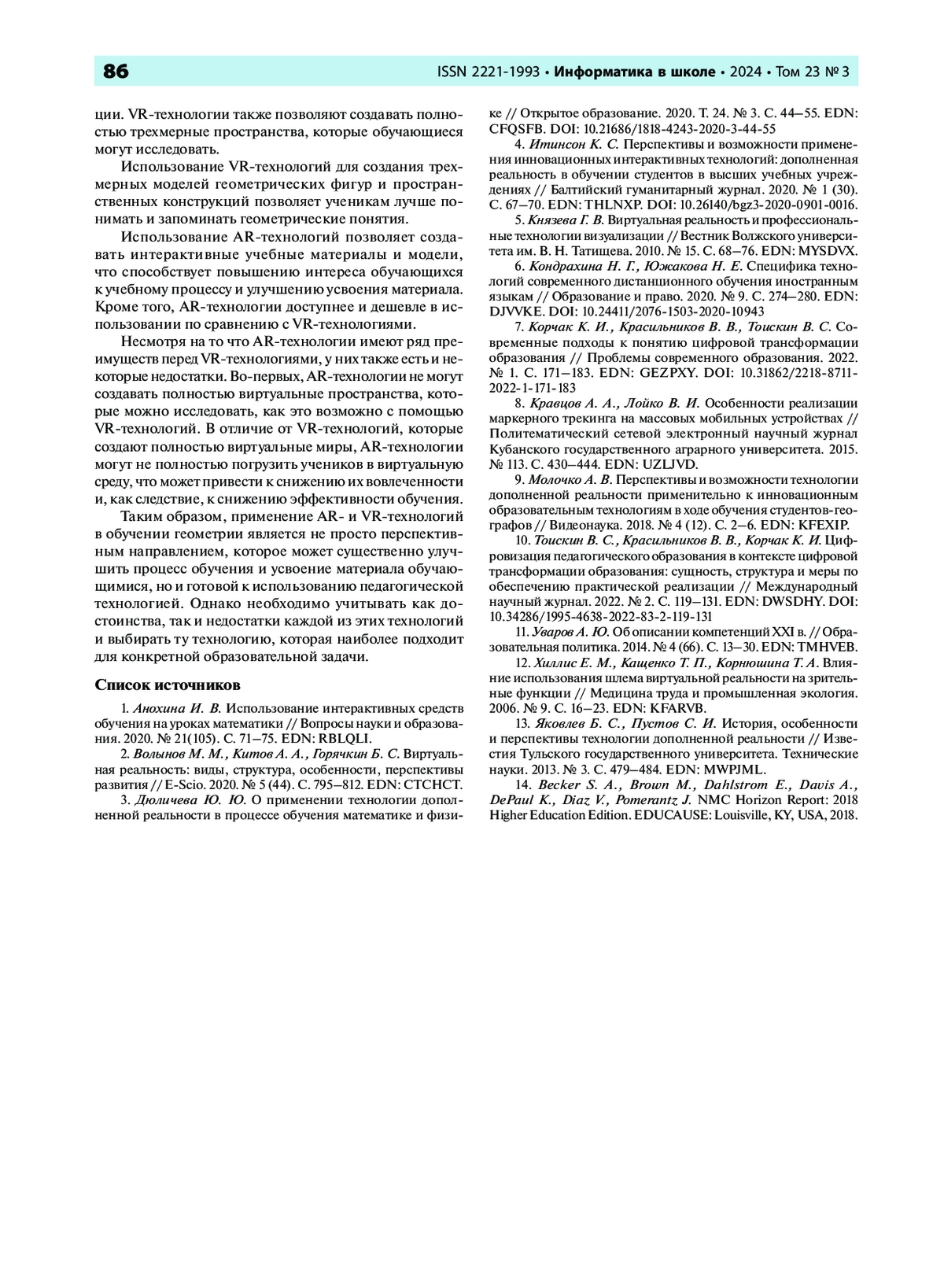 86

ISSN 2221-1993 • Информатика в школе • 2024 • Том 23 № 3

ции. VR-технологии также позволяют создавать полностью трехмерные пространства, которые обучающиеся могут исследовать.

Использование VR-технологий для создания трехмерных моделей геометрических фигур и пространственных конструкций позволяет ученикам лучше понимать и запоминать геометрические понятия.

Использование AR-технологий позволяет создавать интерактивные учебные материалы и модели, что способствует повышению интереса обучающихся к учебному процессу и улучшению усвоения материала. Кроме того, AR-технологии доступнее и дешевле в использовании по сравнению с VR-технологиями.

Несмотря на то что AR-технологии имеют ряд преимуществ перед VR-технологиями, у них также есть и некоторые недостатки. Во-первых, AR-технологии не могут создавать полностью виртуальные пространства, которые можно исследовать, как это возможно с помощью VR-технологий. В отличие от VR-технологий, которые создают полностью виртуальные миры, AR-технологии могут не полностью погрузить учеников в виртуальную среду, что может привести к снижению их вовлеченности и, как следствие, к снижению эффективности обучения.

Таким образом, применение AR- и VR-технологий в обучении геометрии является не просто перспективным направлением, которое может существенно улучшить процесс обучения и усвоение материала обучающимися, но и готовой к использованию педагогической технологией. Однако необходимо учитывать как достоинства, так и недостатки каждой из этих технологий и выбирать ту технологию, которая наиболее подходит для конкретной образовательной задачи.

Список источников

1. Анохина И. В. Использование интерактивных средств обучения на уроках математики // Вопросы науки и образования. 2020. № 21(105). С. 71–75. EDN: RBLQLI.

2. Волынов М. М., Китов А. А., Горячкин Б. С. Виртуальная реальность: виды, структура, особенности, перспективы развития // E-Scio. 2020. № 5 (44). С. 795–812. EDN: CTCHCT.

3. Дюличева Ю. Ю. О применении технологии дополненной реальности в процессе обучения математике и физике // Открытое образование. 2020. Т. 24. № 3. С. 44–55. EDN: CFQSFB. DOI: 10.21686/1818-4243-2020-3-44-55

4. Итинсон К. С. Перспективы и возможности применения инновационных интерактивных технологий: дополненная реальность в обучении студентов в высших учебных учреждениях // Балтийский гуманитарный журнал. 2020. № 1 (30). С. 67–70. EDN: THLNXP. DOI: 10.26140/bgz3-2020-0901-0016.

5. Князева Г. В. Виртуальная реальность и профессиональные технологии визуализации // Вестник Волжского университета им. В. Н. Татищева. 2010. № 15. С. 68–76. EDN: MYSDVX.

6. Кондрахина Н. Г., Южакова Н. Е. Специфика технологий современного дистанционного обучения иностранным языкам // Образование и право. 2020. № 9. С. 274–280. EDN: DJVVKE. DOI: 10.24411/2076-1503-2020-10943

7. Корчак К. И., Красильников В. В., Тоискин В. С. Современные подходы к понятию цифровой трансформации образования // Проблемы современного образования. 2022. № 1. С. 171–183. EDN: GEZPXY. DOI: 10.31862/2218-8711-2022-1-171-183

8. Кравцов А. А., Лойко В. И. Особенности реализации маркерного трекинга на массовых мобильных устройствах // Политематический сетевой электронный научный журнал Кубанского государственного аграрного университета. 2015. № 113. С. 430–444. EDN: UZLJVD.

9. Молочко А. В. Перспективы и возможности технологии дополненной реальности применительно к инновационным образовательным технологиям в ходе обучения студентов-географов // Видеонаука. 2018. № 4 (12). С. 2–6. EDN: KFEXIP.

10. Тоискин В. С., Красильников В. В., Корчак К. И. Цифровизация педагогического образования в контексте цифровой трансформации образования: сущность, структура и меры по обеспечению практической реализации // Международный научный журнал. 2022. № 2. С. 119–131. EDN: DWSDHY. DOI: 10.34286/1995-4638-2022-83-2-119-131

11. Уваров А. Ю. Об описании компетенций XXI в. // Образовательная политика. 2014. № 4 (66). С. 13–30. EDN: TMHVEB.

12. Хиллис Е. М., Кащенко Т. П., Корнюшина Т. А. Влияние использования шлема виртуальной реальности на зрительные функции // Медицина труда и промышленная экология. 2006. № 9. С. 16–23. EDN: KFARVB.

13. Яковлев Б. С., Пустов С. И. История, особенности и перспективы технологии дополненной реальности // Известия Тульского государственного университета. Технические науки. 2013. № 3. С. 479–484. EDN: MWPJML.

14. Becker S. A., Brown M., Dahlstrom E., Davis A., DePaul K., Diaz V., Pomerantz J. NMC Horizon Report: 2018 Higher Education Edition. EDUCAUSE: Louisville, KY, USA, 2018.